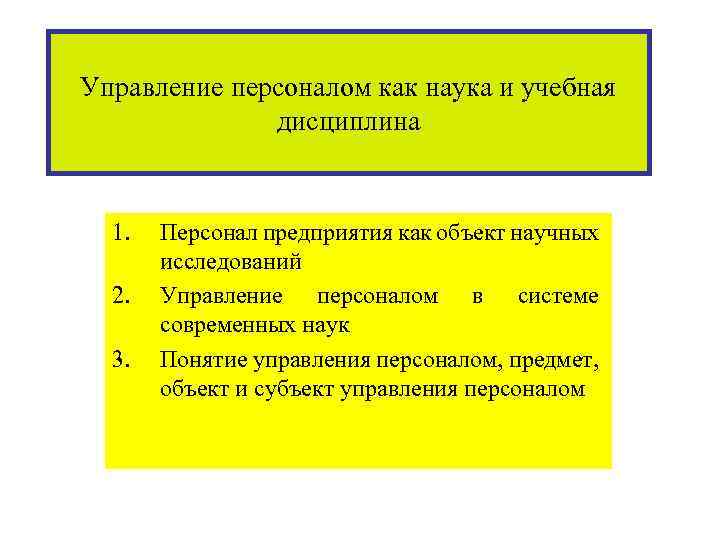 Управление персоналом как наука и учебная дисциплина

1. Персонал предприятия как объект научных исследований
2. Управление персоналом в системе современных наук
3. Понятие управления персоналом, предмет, объект и субъект управления персоналом